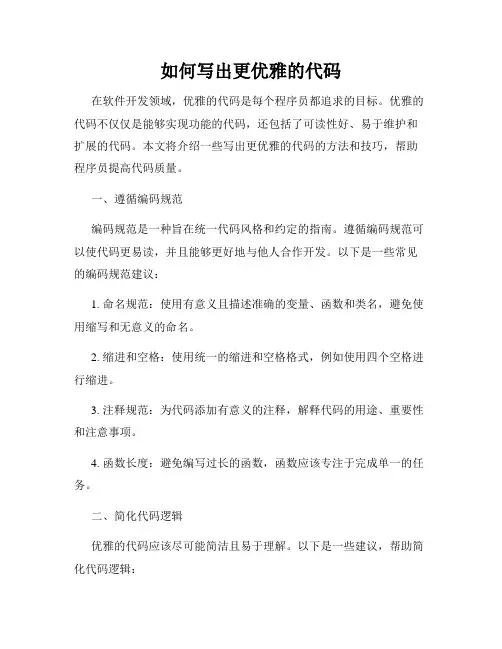 如何写出更优雅的代码

在软件开发领域，优雅的代码是每个程序员都追求的目标。优雅的代码不仅仅是能够实现功能的代码，还包括了可读性好、易于维护和扩展的代码。本文将介绍一些写出更优雅的代码的方法和技巧，帮助程序员提高代码质量。

一、遵循编码规范

编码规范是一种旨在统一代码风格和约定的指南。遵循编码规范可以使代码更易读，并且能够更好地与他人合作开发。以下是一些常见的编码规范建议：

1. 命名规范：使用有意义且描述准确的变量、函数和类名，避免使用缩写和无意义的命名。

2. 缩进和空格：使用统一的缩进和空格格式，例如使用四个空格进行缩进。

3. 注释规范：为代码添加有意义的注释，解释代码的用途、重要性和注意事项。

4. 函数长度：避免编写过长的函数，函数应该专注于完成单一的任务。

二、简化代码逻辑

优雅的代码应该尽可能简洁且易于理解。以下是一些建议，帮助简化代码逻辑：